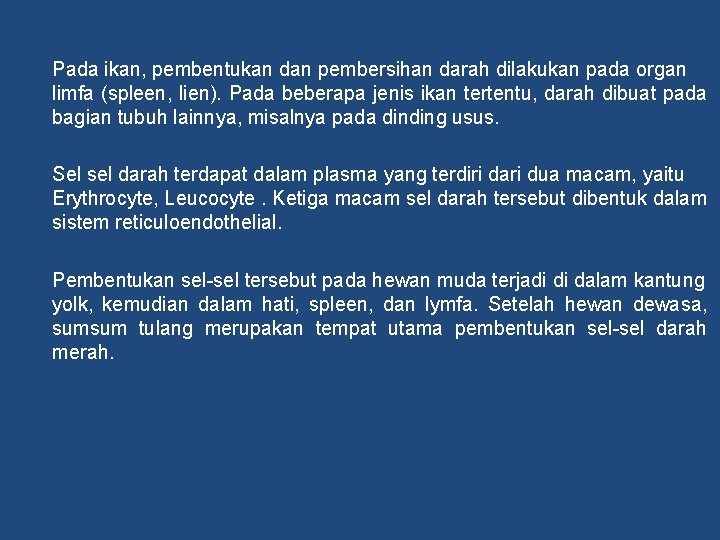 Pada ikan, pembentukan dan pembersihan darah dilakukan pada organ limfa (spleen, lien). Pada beberapa jenis ikan tertentu, darah dibuat pada bagian tubuh lainnya, misalnya pada dinding usus.

Sel sel darah terdapat dalam plasma yang terdiri dari dua macam, yaitu Erythrocyte, Leucocyte . Ketiga macam sel darah tersebut dibentuk dalam sistem reticuloendothelial.

Pembentukan sel-sel tersebut pada hewan muda terjadi di dalam kantung yolk, kemudian dalam hati, spleen, dan lymfa. Setelah hewan dewasa, sumsum tulang merupakan tempat utama pembentukan sel-sel darah merah.